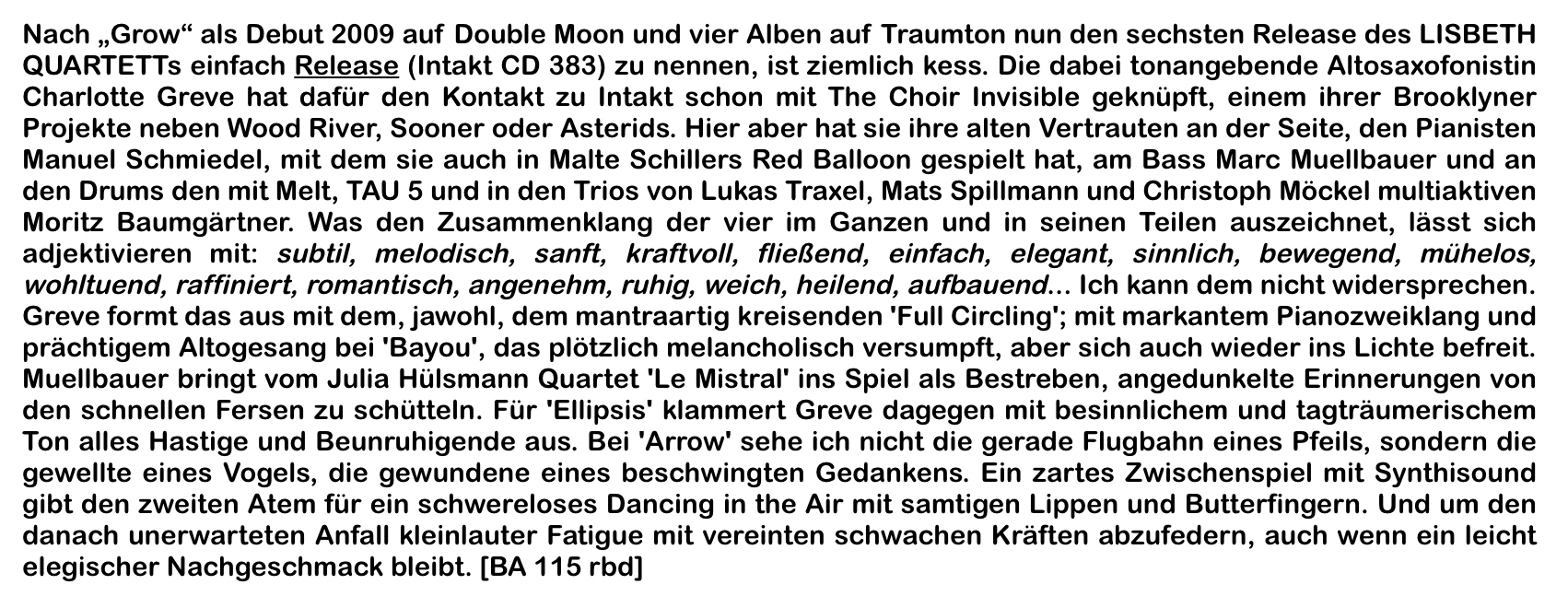 Nach „Grow“ als Debut 2009 auf Double Moon und vier Alben auf Traumton nun den sechsten Release des LISBETH QUARTETTs einfach Release (Intakt CD 383) zu nennen, ist ziemlich kess. Die dabei tonangebende Altosaxofonistin Charlotte Greve hat dafür den Kontakt zu Intakt schon mit The Choir Invisible geknüpft, einem ihrer Brooklyner Projekte neben Wood River, Sooner oder Asterids. Hier aber hat sie ihre alten Vertrauten an der Seite, den Pianisten Manuel Schmiedel, mit dem sie auch in Malte Schillers Red Balloon gespielt hat, am Bass Marc Muellbauer und an den Drums den mit Melt, TAU 5 und in den Trios von Lukas Traxel, Mats Spillmann und Christoph Möckel multiaktiven Moritz Baumgärtner. Was den Zusammenklang der vier im Ganzen und in seinen Teilen auszeichnet, lässt sich adjektivieren mit: subtil, melodisch, sanft, kraftvoll, fließend, einfach, elegant, sinnlich, bewegend, mühelos, wohltuend, raffiniert, romantisch, angenehm, ruhig, weich, heilend, aufbauend... Ich kann dem nicht widersprechen. Greve formt das aus mit dem, jawohl, dem mantraartig kreisenden 'Full Circling'; mit markantem Pianozweiklang und prächtigem Altogesang bei 'Bayou', das plötzlich melancholisch versumpft, aber sich auch wieder ins Lichte befreit. Muellbauer bringt vom Julia Hülsmann Quartet 'Le Mistral' ins Spiel als Bestreben, angedunkelte Erinnerungen von den schnellen Fersen zu schütteln. Für 'Ellipsis' klammert Greve dagegen mit besinnlichem und tagträumerischem Ton alles Hastige und Beunruhigende aus. Bei 'Arrow' sehe ich nicht die gerade Flugbahn eines Pfeils, sondern die gewellte eines Vogels, die gewundene eines beschwingten Gedankens. Ein zartes Zwischenspiel mit Synthisound gibt den zweiten Atem für ein schwereloses Dancing in the Air mit samtigen Lippen und Butterfingern. Und um den danach unerwarteten Anfall kleinlauter Fatigue mit vereinten schwachen Kräften abzufedern, auch wenn ein leicht elegischer Nachgeschmack bleibt. [BA 115 rbd]